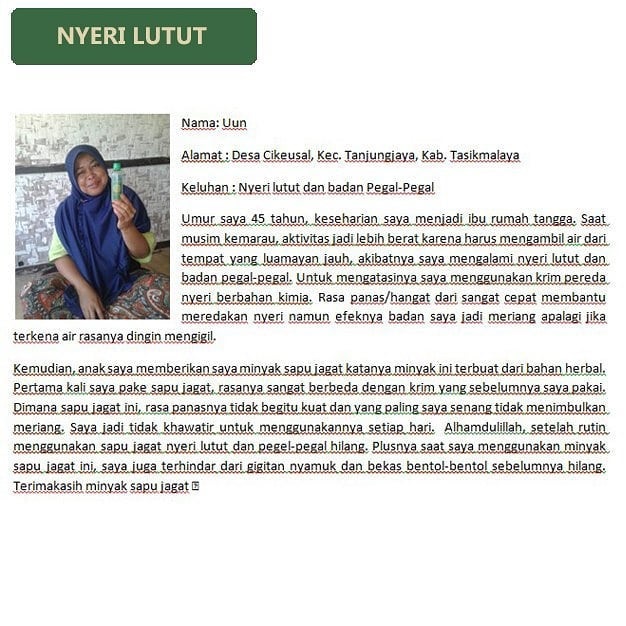 NYERI LUTUT

Nama: Uun

Alamat : Desa Cikeusal, Kec. Tanjungjaya, Kab. Tasikmalaya

Keluhan : Nyeri lutut dan badan Pegal-Pegal

Umur saya 45 tahun, keseharian saya menjadi ibu rumah tangga. Saat musim kemarau, aktivitas jadi lebih berat karena harus mengambil air dari tempat yang luamayan jauh, akibatnya saya mengalami nyeri lutut dan badan pegal-pegal. Untuk mengatasinya saya menggunakan krim pereda nyeri berbahan kimia. Rasa panas/hangat dari sangat cepat membantu meredakan nyeri namun efeknya badan saya jadi meriang apalagi jika terkena air rasanya dingin mengigil.

Kemudian, anak saya memberikan saya minyak sapu jagat katanya minyak ini terbuat dari bahan herbal. Pertama kali saya pake sapu jagat, rasanya sangat berbeda dengan krim yang sebelumnya saya pakai. Dimana sapu jagat ini, rasa panasnya tidak begitu kuat dan yang paling saya senang tidak menimbulkan meriang. Saya jadi tidak khawatir untuk menggunakannya setiap hari. Alhamdulillah, setelah rutin menggunakan sapu jagat nyeri lutut dan pegel-pegal hilang. Plusnya saat saya menggunakan minyak sapu jagat ini, saya juga terhindar dari gigitan nyamuk dan bekas bentol-bentol sebelumnya hilang. Terimakasih minyak sapu jagat